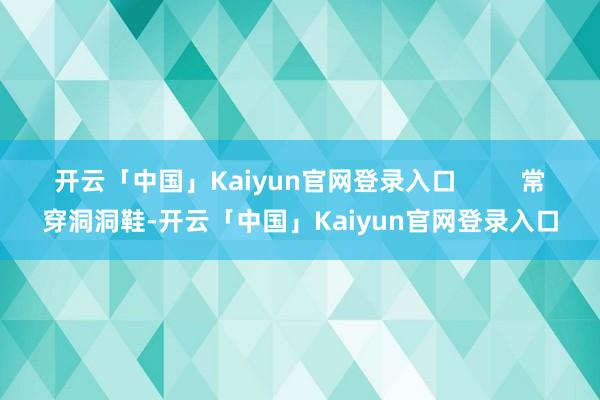 开云「中国」Kaiyun官网登录入口 常穿洞洞鞋-开云「中国」Kaiyun官网登录入口